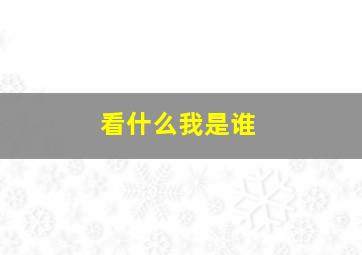 看什么我是谁